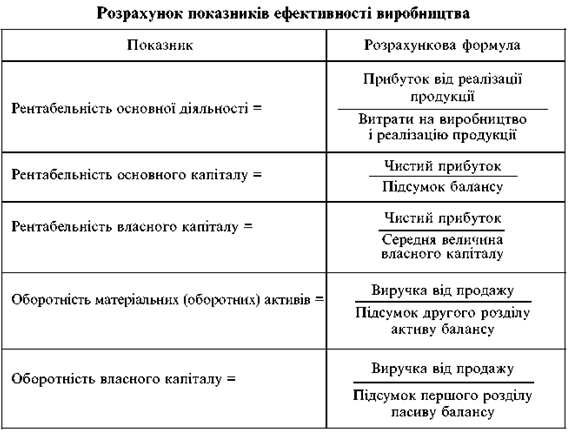 Розрахунок показників ефективності виробництва

| Показник | Розрахункова формула |
|---|---|
| Рентабельність основної діяльності = | $\frac{\text{Прибуток від реалізації продукції}}{\text{Витрати на виробництво і реалізацію продукції}}$ |
| Рентабельність основного капіталу = | $\frac{\text{Чистий прибуток}}{\text{Підсумок балансу}}$ |
| Рентабельність власного капіталу = | $\frac{\text{Чистий прибуток}}{\text{Середня величина власного капіталу}}$ |
| Оборотність матеріальних (оборотних) активів = | $\frac{\text{Виручка від продажу}}{\text{Підсумок другого розділу активу балансу}}$ |
| Оборотність власного капіталу = | $\frac{\text{Виручка від продажу}}{\text{Підсумок першого розділу пасиву балансу}}$ |